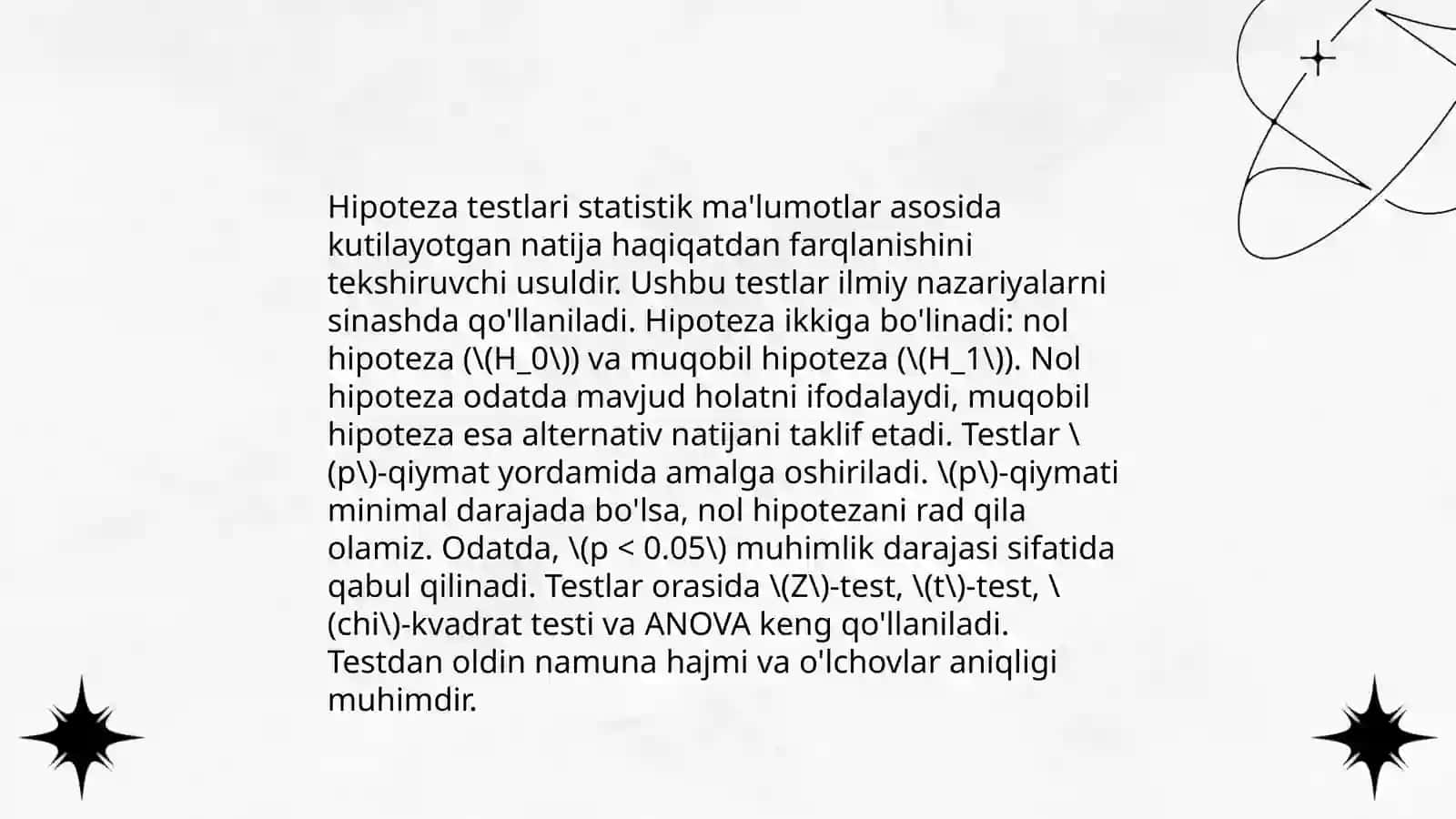 Hipoteza testlari statistik ma'lumotlar asosida kutilayotgan natija haqiqatdan farqlanishini tekshiruvchi usuldir. Ushbu testlar ilmiy nazariyalarni sinashda qo'llaniladi. Hipoteza ikkiga bo'linadi: nol hipoteza (\(H_0\)) va muqobil hipoteza (\(H_1\)). Nol hipoteza odatda mavjud holatni ifodalaydi, muqobil hipoteza esa alternativ natijani taklif etadi. Testlar \(p\)-qiymat yordamida amalga oshiriladi. \(p\)-qiymati minimal darajada bo'lsa, nol hipotezani rad qila olamiz. Odatda, \(p < 0.05\) muhimlik darajasi sifatida qabul qilinadi. Testlar orasida \(Z\)-test, \(t\)-test, \(chi\)-kvadrat testi va ANOVA keng qo'llaniladi. Testdan oldin namuna hajmi va o'lchovlar aniqligi muhimdir.